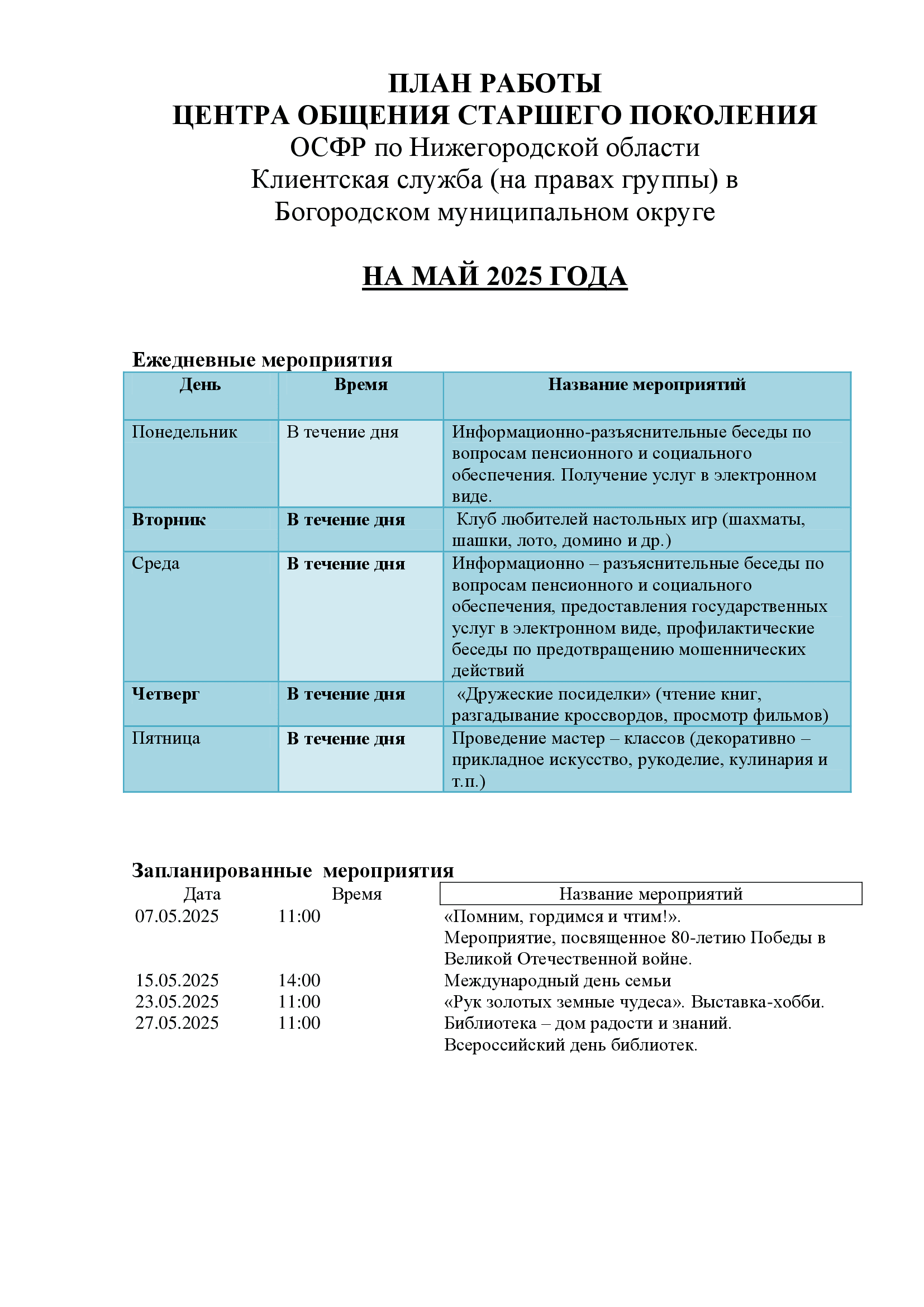 ПЛАН РАБОТЫ
ЦЕНТРА ОБЩЕНИЯ СТАРШЕГО ПОКОЛЕНИЯ
ОСФР по Нижегородской области
Клиентская служба (на правах группы) в
Богородском муниципальном округе

НА МАЙ 2025 ГОДА

Ежедневные мероприятия

| День | Время | Название мероприятий |
|---|---|---|
| Понедельник | В течение дня | Информационно-разъяснительные беседы по вопросам пенсионного и социального обеспечения. Получение услуг в электронном виде. |
| Вторник | В течение дня | Клуб любителей настольных игр (шахматы, шашки, лото, домино и др.) |
| Среда | В течение дня | Информационно – разъяснительные беседы по вопросам пенсионного и социального обеспечения, предоставления государственных услуг в электронном виде, профилактические беседы по предотвращению мошеннических действий |
| Четверг | В течение дня | «Дружеские посиделки» (чтение книг, разгадывание кроссвордов, просмотр фильмов) |
| Пятница | В течение дня | Проведение мастер – классов (декоративно – прикладное искусство, рукоделие, кулинария и т.п.) |

Запланированные мероприятия

| Дата | Время | Название мероприятий |
|---|---|---|
| 07.05.2025 | 11:00 | «Помним, гордимся и чтим!». Мероприятие, посвященное 80-летию Победы в Великой Отечественной войне. |
| 15.05.2025 | 14:00 | Международный день семьи |
| 23.05.2025 | 11:00 | «Рук золотых земные чудеса». Выставка-хобби. |
| 27.05.2025 | 11:00 | Библиотека – дом радости и знаний. Всероссийский день библиотек. |